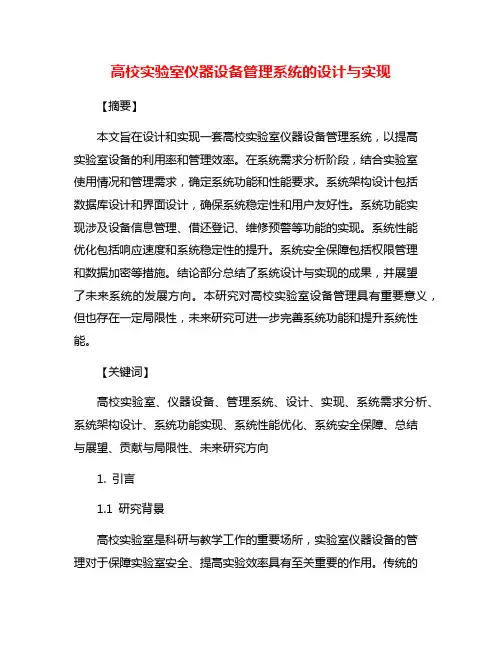 高校实验室仪器设备管理系统的设计与实现

【摘要】

本文旨在设计和实现一套高校实验室仪器设备管理系统，以提高实验室设备的利用率和管理效率。在系统需求分析阶段，结合实验室使用情况和管理需求，确定系统功能和性能要求。系统架构设计包括数据库设计和界面设计，确保系统稳定性和用户友好性。系统功能实现涉及设备信息管理、借还登记、维修预警等功能的实现。系统性能优化包括响应速度和系统稳定性的提升。系统安全保障包括权限管理和数据加密等措施。结论部分总结了系统设计与实现的成果，并展望了未来系统的发展方向。本研究对高校实验室设备管理具有重要意义，但也存在一定局限性，未来研究可进一步完善系统功能和提升系统性能。

【关键词】

高校实验室、仪器设备、管理系统、设计、实现、系统需求分析、系统架构设计、系统功能实现、系统性能优化、系统安全保障、总结与展望、贡献与局限性、未来研究方向

1. 引言

1.1 研究背景

高校实验室是科研与教学工作的重要场所，实验室仪器设备的管理对于保障实验室安全、提高实验效率具有至关重要的作用。传统的